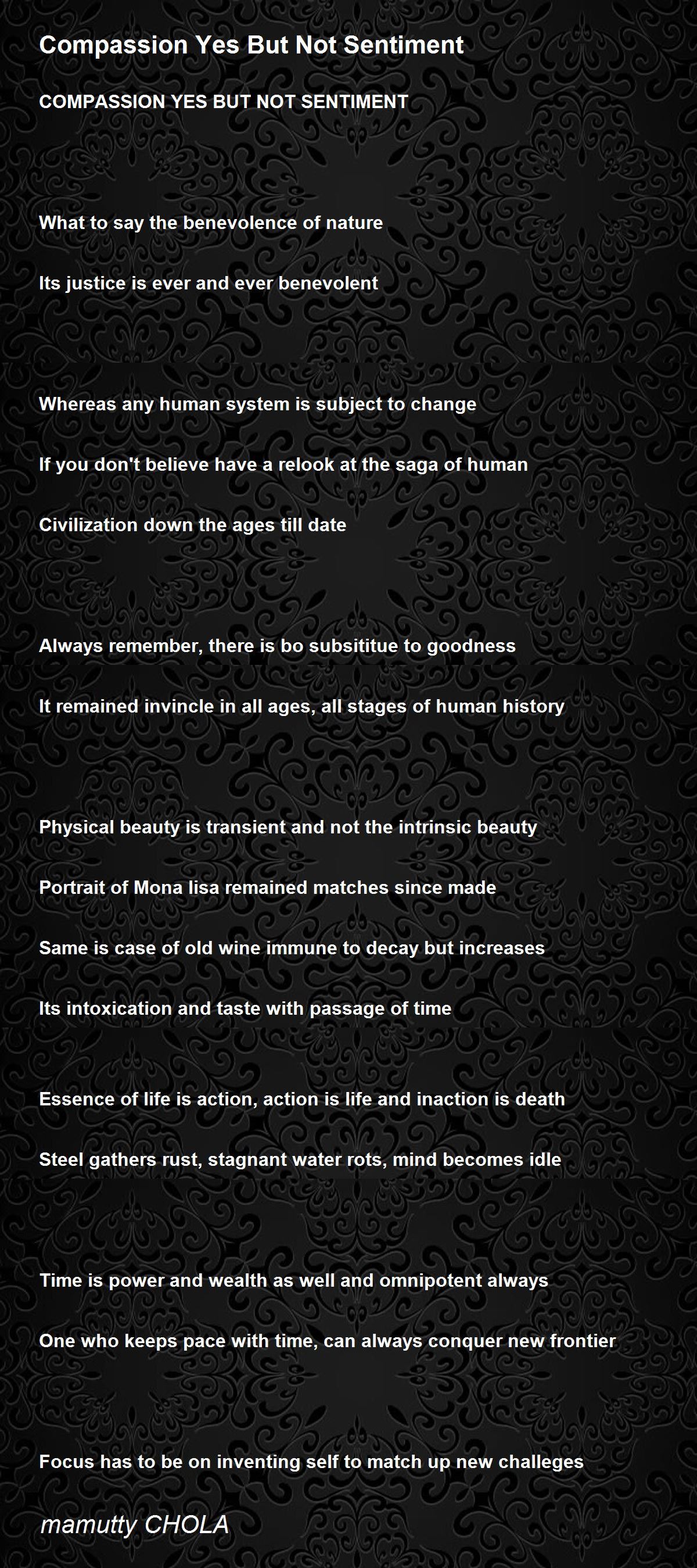 Compassion Yes But Not Sentiment

COMPASSION YES BUT NOT SENTIMENT

What to say the benevolence of nature

Its justice is ever and ever benevolent

Whereas any human system is subject to change

If you don't believe have a relook at the saga of human

Civilization down the ages till date

Always remember, there is bo subsititue to goodness

It remained invincle in all ages, all stages of human history

Physical beauty is transient and not the intrinsic beauty

Portrait of Mona lisa remained matches since made

Same is case of old wine immune to decay but increases

Its intoxication and taste with passage of time

Essence of life is action, action is life and inaction is death

Steel gathers rust, stagnant water rots, mind becomes idle

Time is power and wealth as well and omnipotent always

One who keeps pace with time, can always conquer new frontier

Focus has to be on inventing self to match up new challeges

mamutty CHOLA